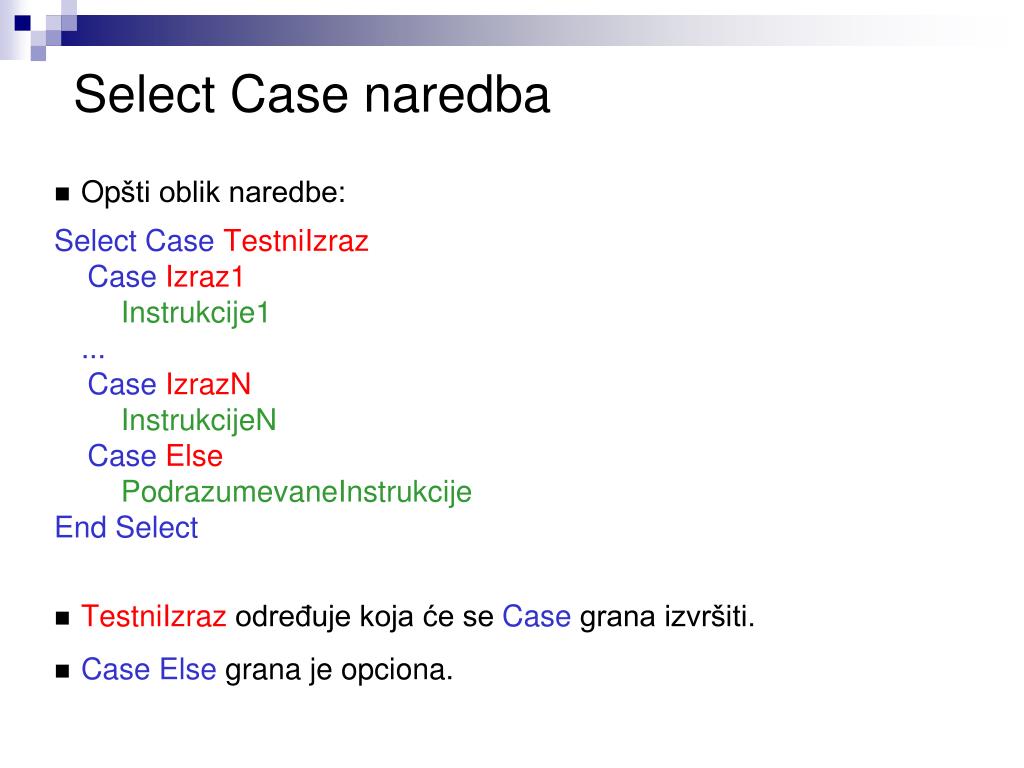 Select Case naredba

• Opšti oblik naredbe:

Select Case TestniIzraz
    Case Izraz1
        Instrukcije1
    ...
    Case IzrazN
        InstrukcijeN
    Case Else
        PodrazumevaneInstrukcije
End Select

• TestniIzraz određuje koja će se Case grana izvršiti.

• Case Else grana je opciona.